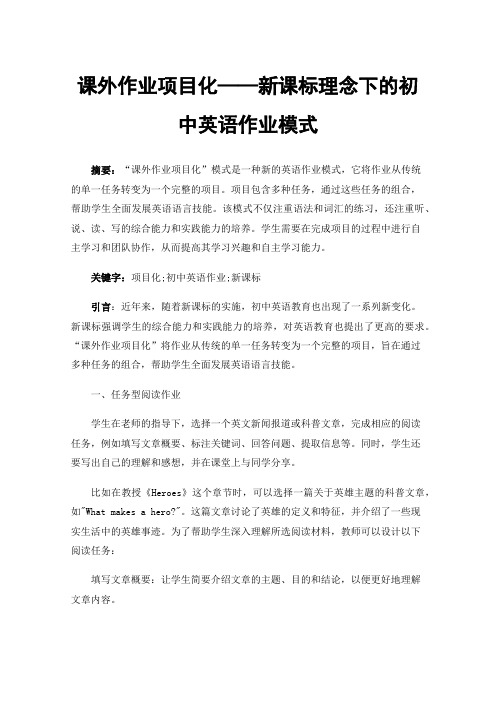 课外作业项目化——新课标理念下的初中英语作业模式

摘要：“课外作业项目化”模式是一种新的英语作业模式，它将作业从传统的单一任务转变为一个完整的项目。项目包含多种任务，通过这些任务的组合，帮助学生全面发展英语语言技能。该模式不仅注重语法和词汇的练习，还注重听、说、读、写的综合能力和实践能力的培养。学生需要在完成项目的过程中进行自主学习和团队协作，从而提高其学习兴趣和自主学习能力。

关键字：项目化;初中英语作业;新课标

引言：近年来，随着新课标的实施，初中英语教育也出现了一系列新变化。新课标强调学生的综合能力和实践能力的培养，对英语教育也提出了更高的要求。“课外作业项目化”将作业从传统的单一任务转变为一个完整的项目，旨在通过多种任务的组合，帮助学生全面发展英语语言技能。

一、任务型阅读作业

学生在老师的指导下，选择一个英文新闻报道或科普文章，完成相应的阅读任务，例如填写文章概要、标注关键词、回答问题、提取信息等。同时，学生还要写出自己的理解和感想，并在课堂上与同学分享。

比如在教授《Heroes》这个章节时，可以选择一篇关于英雄主题的科普文章，如"What makes a hero?"。这篇文章讨论了英雄的定义和特征，并介绍了一些现实生活中的英雄事迹。为了帮助学生深入理解所选阅读材料，教师可以设计以下阅读任务：

填写文章概要：让学生简要介绍文章的主题、目的和结论，以便更好地理解文章内容。